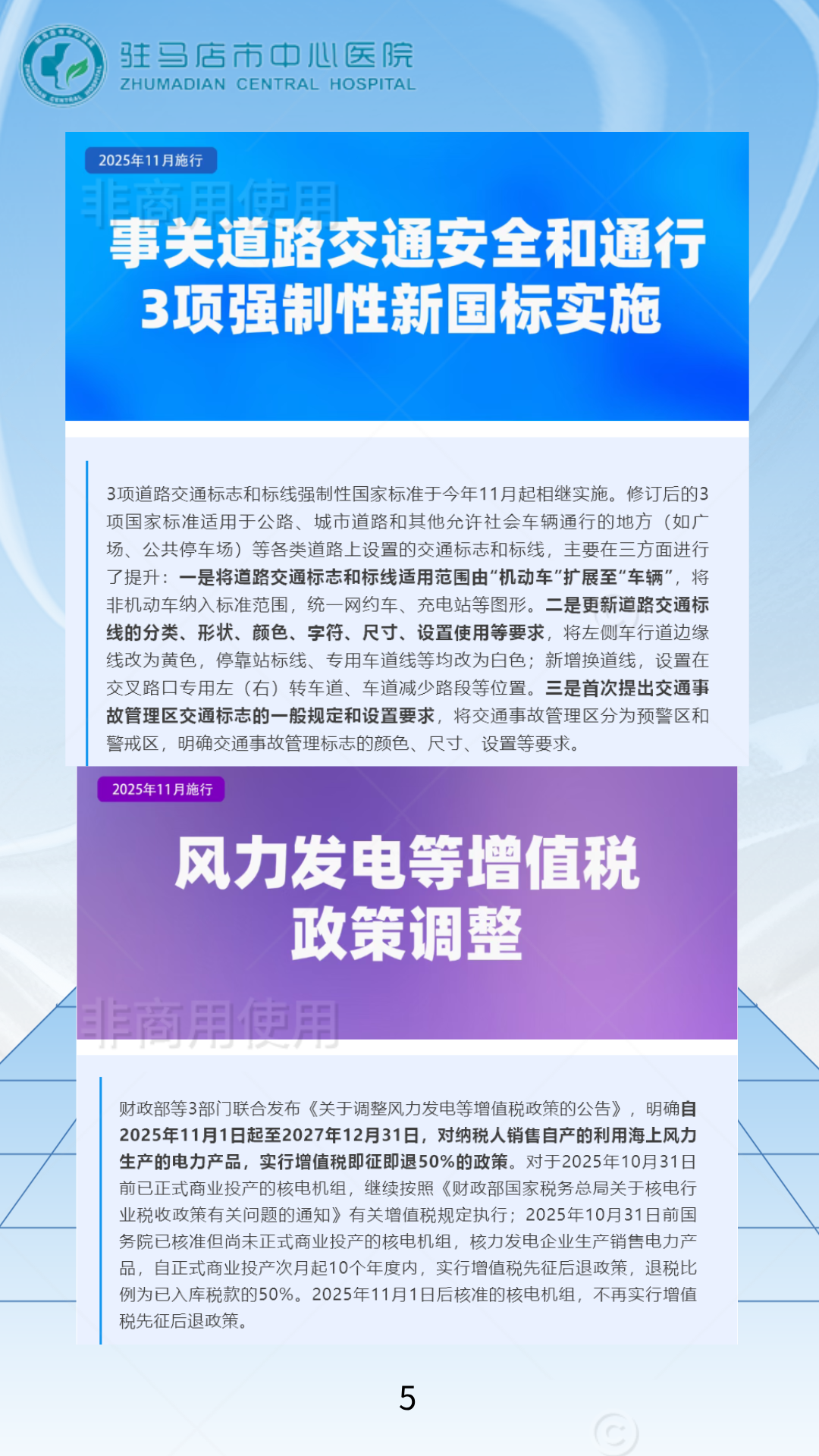 驻马店市中心医院
ZHUMADIAN CENTRAL HOSPITAL

2025年11月施行

事关道路交通安全和通行
3项强制性新国标实施

3项道路交通标志和标线强制性国家标准于今年11月起相继实施。修订后的3项国家标准适用于公路、城市道路和其他允许社会车辆通行的地方（如广场、公共停车场）等各类道路上设置的交通标志和标线，主要在三方面进行了提升：一是将道路交通标志和标线适用范围由“机动车”扩展至“车辆”，将非机动车纳入标准范围，统一网约车、充电站等图形。二是更新道路交通标线的分类、形状、颜色、字符、尺寸、设置使用等要求，将左侧车行道边缘线改为黄色，停靠站标线、专用车道线等均改为白色；新增换道线，设置在交叉路口专用左（右）转车道、车道减少路段等位置。三是首次提出交通事故管理区交通标志的一般规定和设置要求，将交通事故管理区分为预警区和警戒区，明确交通事故管理标志的颜色、尺寸、设置等要求。

2025年11月施行

风力发电等增值税
政策调整

财政部等3部门联合发布《关于调整风力发电等增值税政策的公告》，明确自2025年11月1日起至2027年12月31日，对纳税人销售自产的利用海上风力生产的电力产品，实行增值税即征即退50%的政策。对于2025年10月31日前已正式商业投产的核电机组，继续按照《财政部国家税务总局关于核电行业税收政策有关问题的通知》有关增值税规定执行；2025年10月31日前国务院已核准但尚未正式商业投产的核电机组，核力发电企业生产销售电力产品，自正式商业投产次月起10个年度内，实行增值税先征后退政策，退税比例为已入库税款的50%。2025年11月1日后核准的核电机组，不再实行增值税先征后退政策。

5

非商用使用